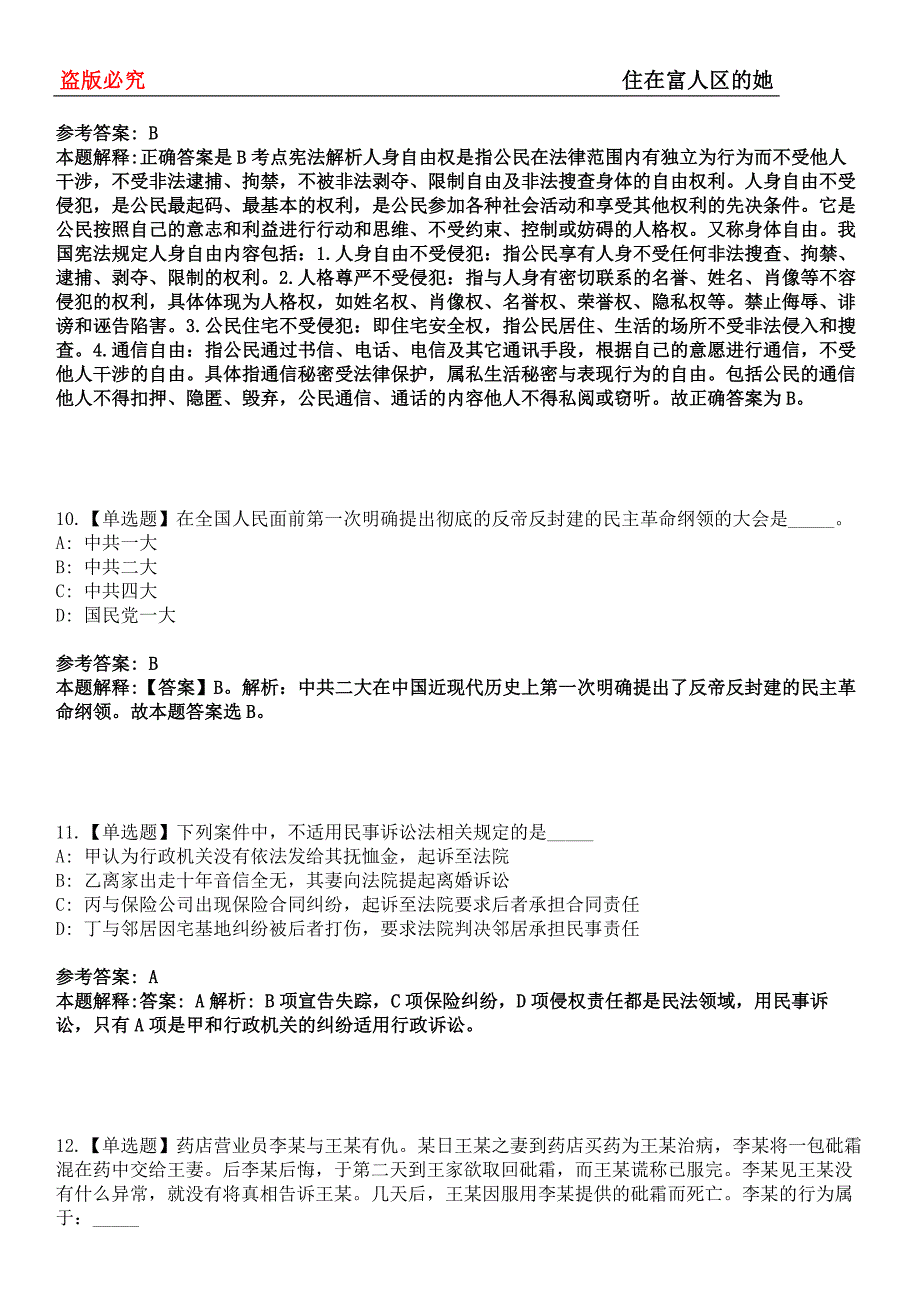 盗版必究　　住在富人区的她

参考答案：B
本题解释:正确答案是B考点宪法解析人身自由权是指公民在法律范围内有独立为行为而不受他人干涉，不受非法逮捕、拘禁，不被非法剥夺、限制自由及非法搜查身体的自由权利。人身自由不受侵犯，是公民最起码、最基本的权利，是公民参加各种社会活动和享受其他权利的先决条件。它是公民按照自己的意志和利益进行行动和思维、不受约束、控制或妨碍的人格权。又称身体自由。我国宪法规定人身自由内容包括：1.人身自由不受侵犯：指公民享有人身不受任何非法搜查、拘禁、逮捕、剥夺、限制的权利。2.人格尊严不受侵犯：指与人身有密切联系的名誉、姓名、肖像等不容侵犯的权利，具体体现为人格权，如姓名权、肖像权、名誉权、荣誉权、隐私权等。禁止侮辱、诽谤和诬告陷害。3.公民住宅不受侵犯：即住宅安全权，指公民居住、生活的场所不受非法侵入和搜查。4.通信自由：指公民通过书信、电话、电信及其它通讯手段，根据自己的意愿进行通信，不受他人干涉的自由。具体指通信秘密受法律保护，属私生活秘密与表现行为的自由。包括公民的通信他人不得扣押、隐匿、毁弃，公民通信、通话的内容他人不得私阅或窃听。故正确答案为B。

10.【单选题】在全国人民面前第一次明确提出彻底的反帝反封建的民主革命纲领的大会是_____。
A: 中共一大
B: 中共二大
C: 中共四大
D: 国民党一大

参考答案：B
本题解释:【答案】B。解析：中共二大在中国近现代历史上第一次明确提出了反帝反封建的民主革命纲领。故本题答案选B。

11.【单选题】下列案件中，不适用民事诉讼法相关规定的是_____
A: 甲认为行政机关没有依法发给其抚恤金，起诉至法院
B: 乙离家出走十年音信全无，其妻向法院提起离婚诉讼
C: 丙与保险公司出现保险合同纠纷，起诉至法院要求后者承担合同责任
D: 丁与邻居因宅基地纠纷被后者打伤，要求法院判决邻居承担民事责任

参考答案：A
本题解释:答案：A解析：B项宣告失踪，C项保险纠纷，D项侵权责任都是民法领域，用民事诉讼，只有A项是甲和行政机关的纠纷适用行政诉讼。

12.【单选题】药店营业员李某与王某有仇。某日王某之妻到药店买药为王某治病，李某将一包砒霜混在药中交给王妻。后李某后悔，于第二天到王家欲取回砒霜，而王某谎称已服完。李某见王某没有什么异常，就没有将真相告诉王某。几天后，王某因服用李某提供的砒霜而死亡。李某的行为属于：_____